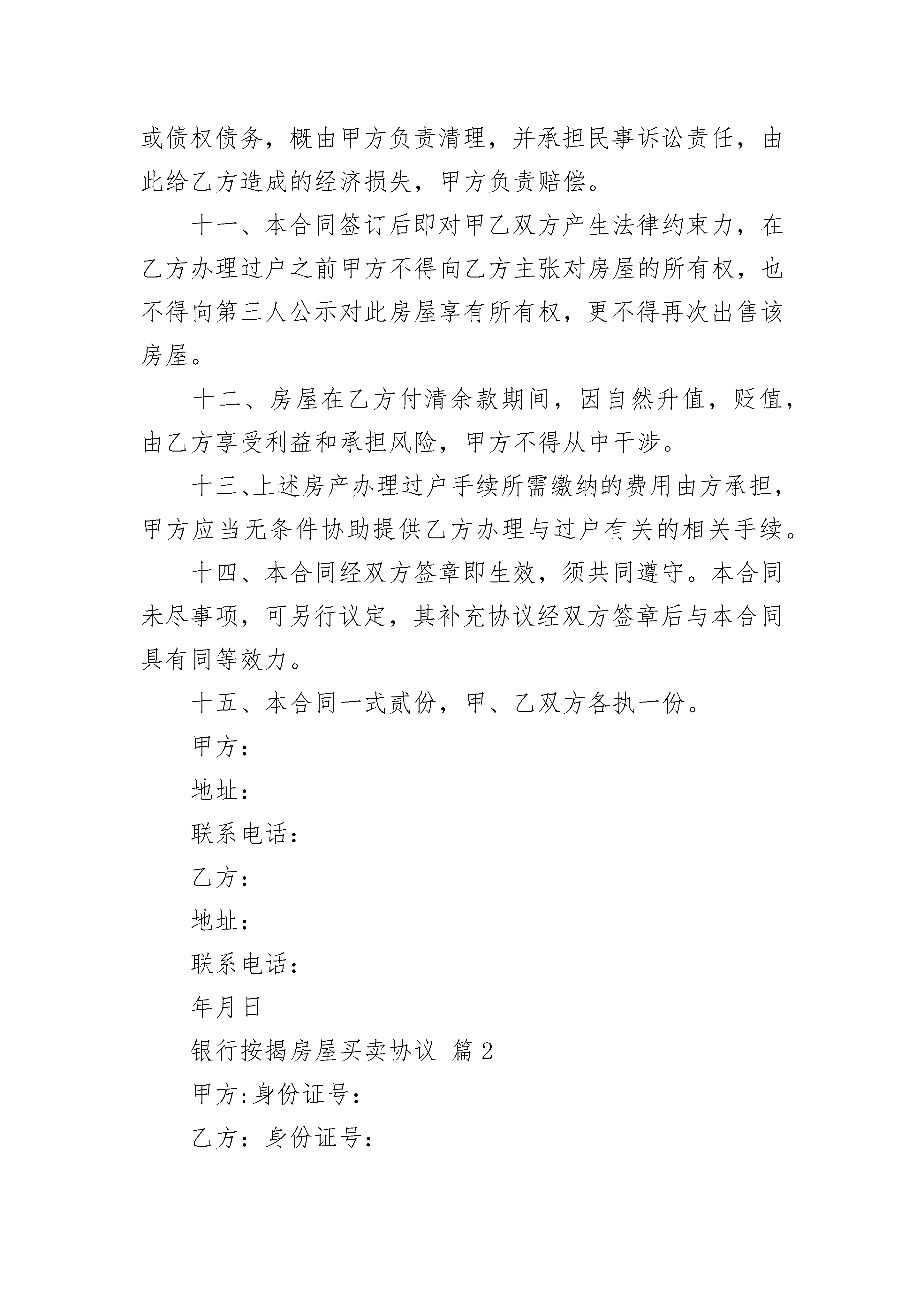 或债权债务，概由甲方负责清理，并承担民事诉讼责任，由此给乙方造成的经济损失，甲方负责赔偿。

十一、本合同签订后即对甲乙双方产生法律约束力，在乙方办理过户之前甲方不得向乙方主张对房屋的所有权，也不得向第三人公示对此房屋享有所有权，更不得再次出售该房屋。

十二、房屋在乙方付清余款期间，因自然升值，贬值，由乙方享受利益和承担风险，甲方不得从中干涉。

十三、上述房产办理过户手续所需缴纳的费用由方承担，甲方应当无条件协助提供乙方办理与过户有关的相关手续。

十四、本合同经双方签章即生效，须共同遵守。本合同未尽事项，可另行议定，其补充协议经双方签章后与本合同具有同等效力。

十五、本合同一式贰份，甲、乙双方各执一份。

甲方：

地址：

联系电话：

乙方：

地址：

联系电话：

年月日

银行按揭房屋买卖协议 篇2

甲方:身份证号：

乙方：身份证号：